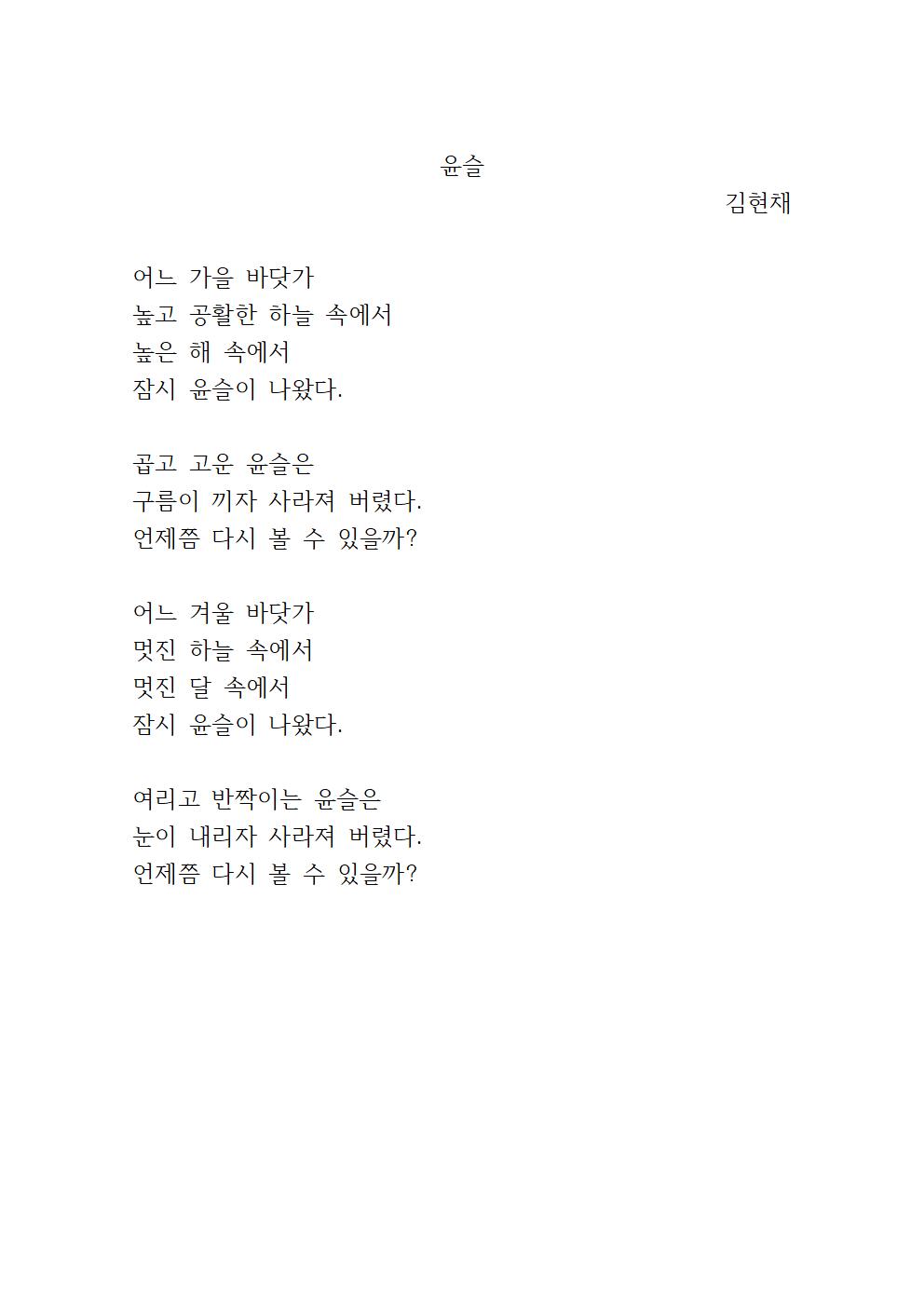 윤슬

김현채

어느 가을 바닷가
높고 공활한 하늘 속에서
높은 해 속에서
잠시 윤슬이 나왔다.

곱고 고운 윤슬은
구름이 끼자 사라져 버렸다.
언제쯤 다시 볼 수 있을까?

어느 겨울 바닷가
멋진 하늘 속에서
멋진 달 속에서
잠시 윤슬이 나왔다.

여리고 반짝이는 윤슬은
눈이 내리자 사라져 버렸다.
언제쯤 다시 볼 수 있을까?